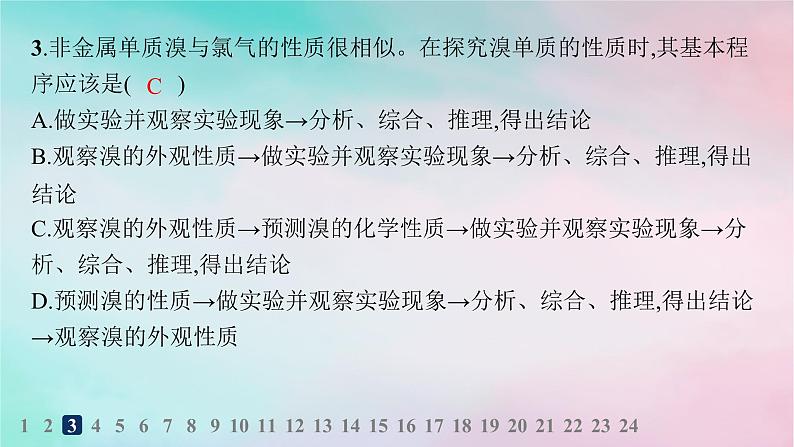 3.非金属单质溴与氯气的性质很相似。在探究溴单质的性质时,其基本程序应该是( C )

A.做实验并观察实验现象→分析、综合、推理,得出结论

B.观察溴的外观性质→做实验并观察实验现象→分析、综合、推理,得出结论

C.观察溴的外观性质→预测溴的化学性质→做实验并观察实验现象→分析、综合、推理,得出结论

D.预测溴的性质→做实验并观察实验现象→分析、综合、推理,得出结论→观察溴的外观性质

1 2 3 4 5 6 7 8 9 10 11 12 13 14 15 16 17 18 19 20 21 22 23 24